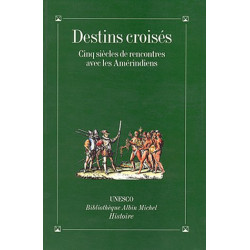 Destins croisés

Cinq siècles de rencontres avec les Amérindiens

UNESCO

Bibliothèque Albin Michel

Histoire